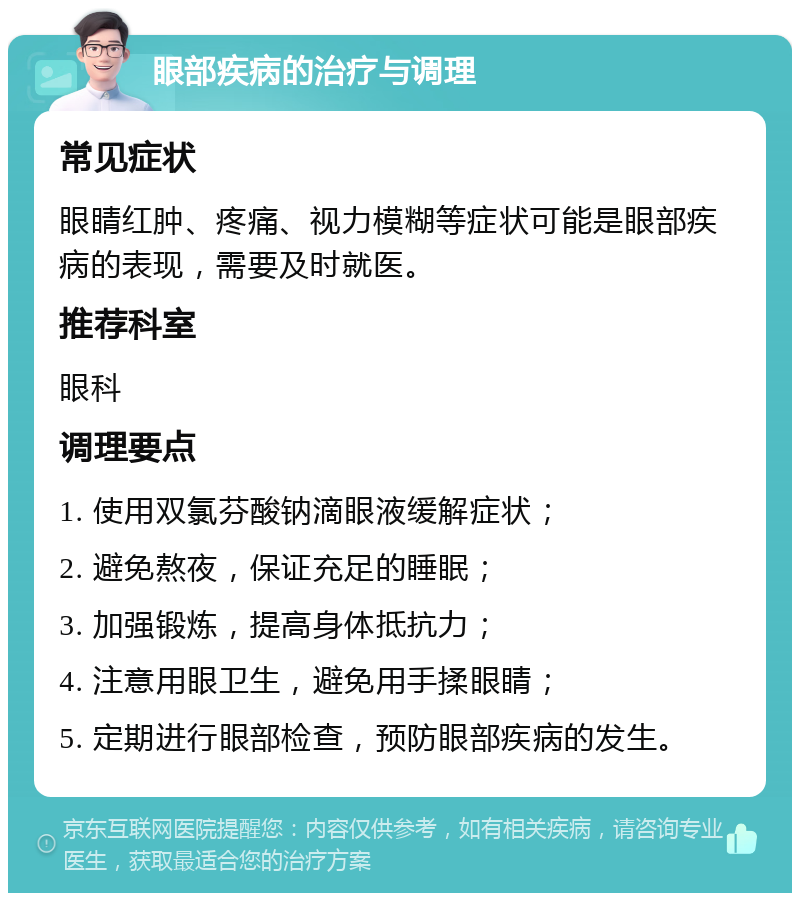 眼部疾病的治疗与调理

常见症状

眼睛红肿、疼痛、视力模糊等症状可能是眼部疾病的表现，需要及时就医。

推荐科室

眼科

调理要点

1. 使用双氯芬酸钠滴眼液缓解症状；

2. 避免熬夜，保证充足的睡眠；

3. 加强锻炼，提高身体抵抗力；

4. 注意用眼卫生，避免用手揉眼睛；

5. 定期进行眼部检查，预防眼部疾病的发生。

京东互联网医院提醒您：内容仅供参考，如有相关疾病，请咨询专业医生，获取最适合您的治疗方案